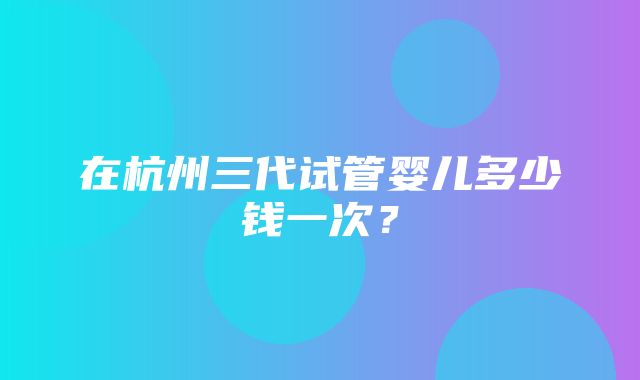 在杭州三代试管婴儿多少钱一次？